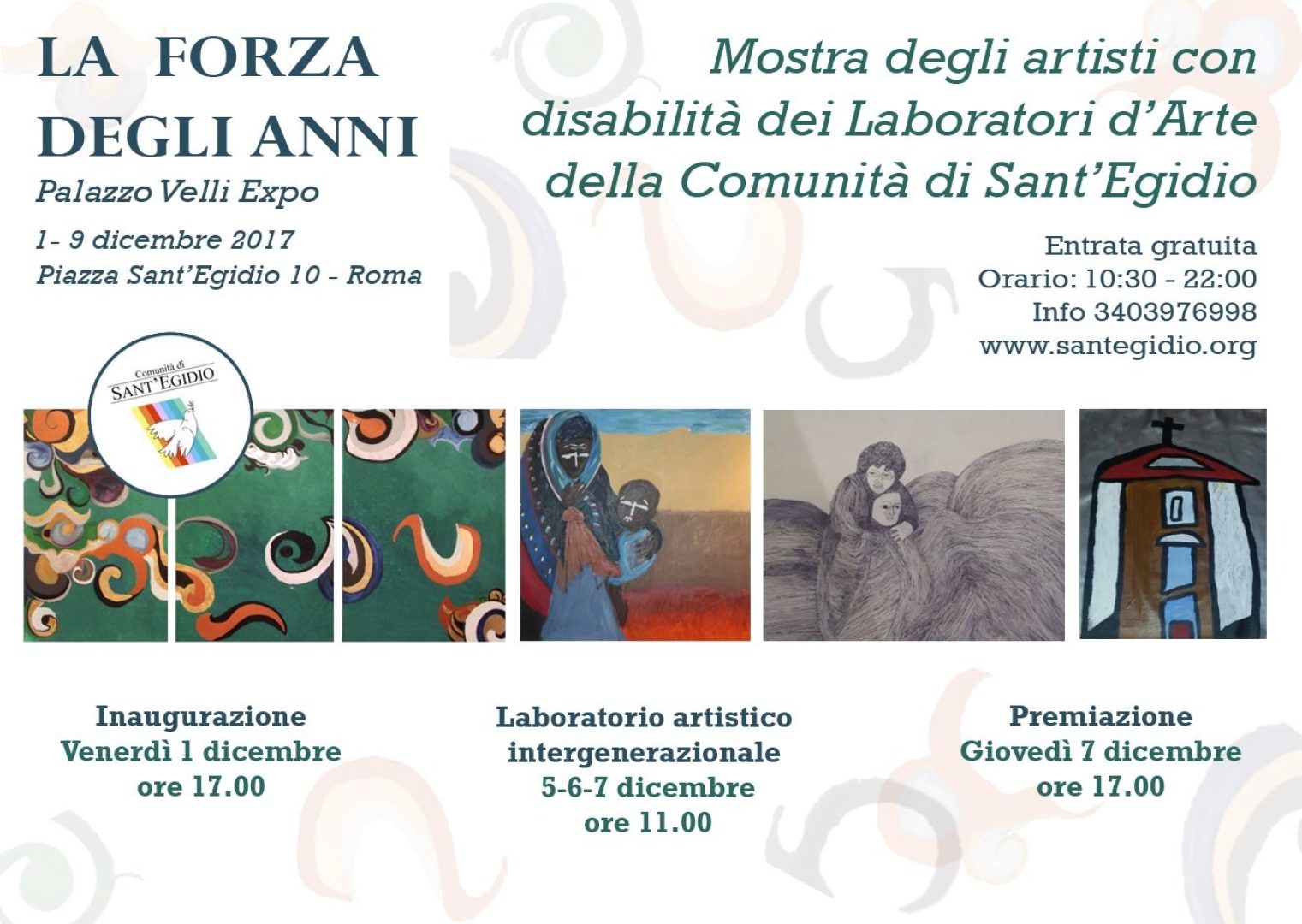 LA FORZA
DEGLI ANNI
Palazzo Velli Expo

1- 9 dicembre 2017
Piazza Sant'Egidio 10 - Roma

Mostra degli artisti con disabilità dei Laboratori d'Arte della Comunità di Sant'Egidio

Entrata gratuita
Orario: 10:30 - 22:00
Info 3403976998
www.santegidio.org

Comunità di
SANT'EGIDIO

Inaugurazione
Venerdì 1 dicembre
ore 17.00

Laboratorio artistico
intergenerazionale
5-6-7 dicembre
ore 11.00

Premiazione
Giovedì 7 dicembre
ore 17.00